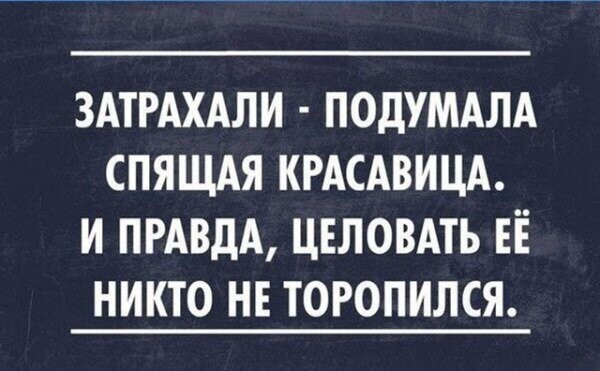 ЗАТРАХАЛИ - ПОДУМАЛА СПЯЩАЯ КРАСАВИЦА. И ПРАВДА, ЦЕЛОВАТЬ ЕЁ НИКТО НЕ ТОРОПИЛСЯ.